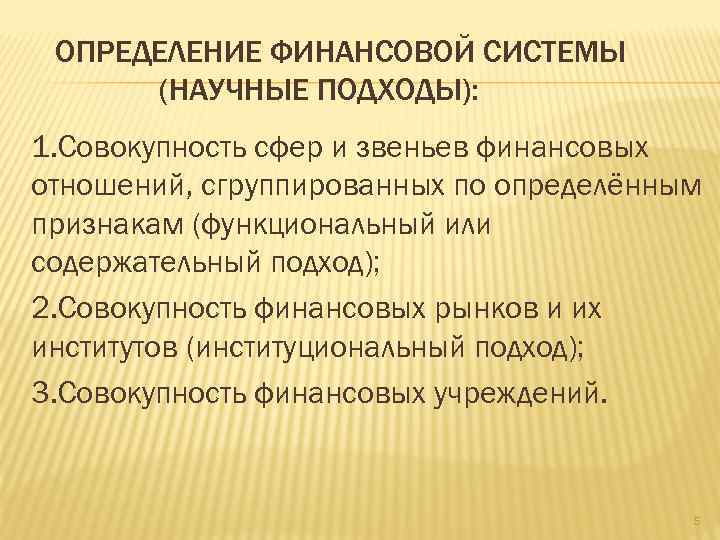 ОПРЕДЕЛЕНИЕ ФИНАНСОВОЙ СИСТЕМЫ (НАУЧНЫЕ ПОДХОДЫ):

1.Совокупность сфер и звеньев финансовых отношений, сгруппированных по определённым признакам (функциональный или содержательный подход);

2.Совокупность финансовых рынков и их институтов (институциональный подход);

3.Совокупность финансовых учреждений.

5